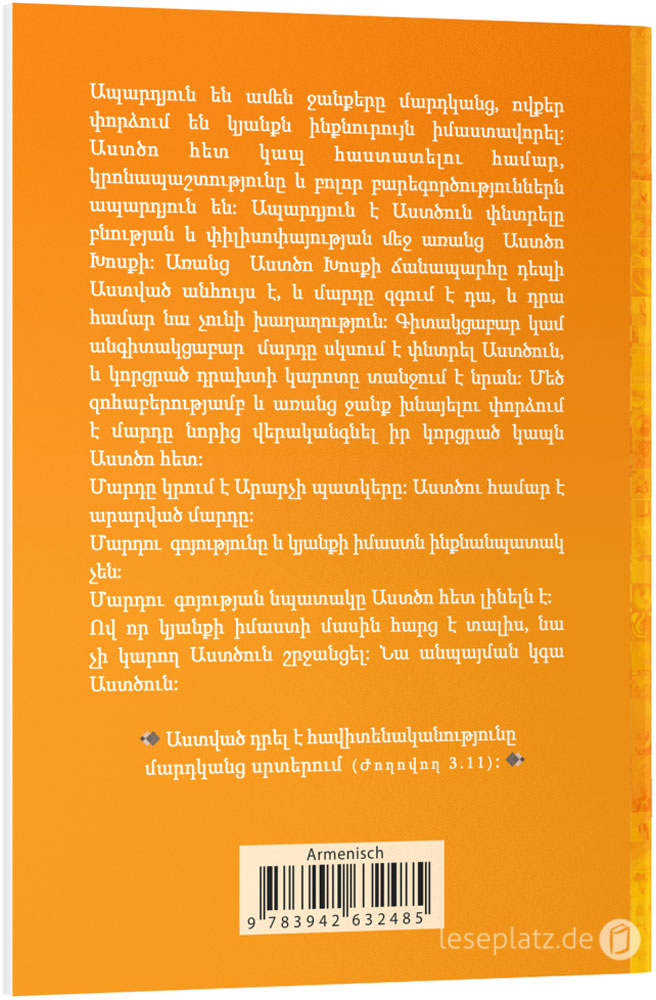 Ապարդյուն են ամեն ջանքերը մարդկանց, ովքեր փորձում են կյանքն ինքնուրույն իմաստավորել: Աստծո հետ կապ հաստատելու համար, կրոնապաշտությունը և բոլոր բարեգործություններն ապարդյուն են: Ապարդյուն է Աստծուն փնտրելը բնության և փիլիսոփայության մեջ առանց Աստծո Խոսքի: Առանց Աստծո Խոսքի ճանապարհը դեպի Աստված անհույս է, և մարդը զգում է դա, և դրա համար նա չունի խաղաղություն: Գիտակցաբար կամ անգիտակցաբար մարդը սկսում է փնտրել Աստծուն, և կորցրած դրախտի կարոտը տանջում է նրան: Մեծ զոհաբերությամբ և առանց ջանք խնայելու փորձում է մարդը նորից վերականգնել իր կորցրած կապն Աստծո հետ:
Մարդը կրում է Արարչի պատկերը: Աստծու համար է արարված մարդը:
Մարդու գոյությունը և կյանքի իմաստն ինքնանպատակ չեն:
Մարդու գոյության նպատակը Աստծո հետ լինելն է:
Ով որ կյանքի իմաստի մասին հարց է տալիս, նա չի կարող Աստծուն շրջանցել: Նա անպայման կգա Աստծուն:

Աստված դրել է հավիտենականությունը մարդկանց սրտերում (Ժողովող 3.11):

Armenisch
9 783942 632485
leseplatz.de